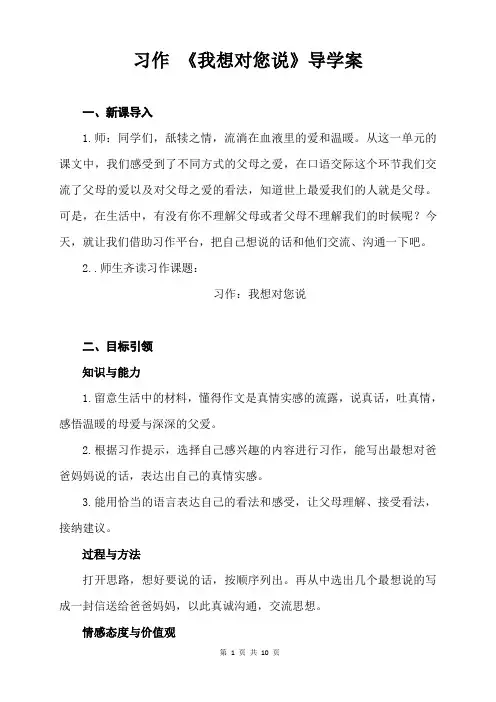 习作 《我想对您说》导学案

一、新课导入

1.师：同学们，舐犊之情，流淌在血液里的爱和温暖。从这一单元的课文中，我们感受到了不同方式的父母之爱，在口语交际这个环节我们交流了父母的爱以及对父母之爱的看法，知道世上最爱我们的人就是父母。可是，在生活中，有没有你不理解父母或者父母不理解我们的时候呢？今天，就让我们借助习作平台，把自己想说的话和他们交流、沟通一下吧。

2..师生齐读习作课题：

习作：我想对您说

二、目标引领

知识与能力

1.留意生活中的材料，懂得作文是真情实感的流露，说真话，吐真情，感悟温暖的母爱与深深的父爱。

2.根据习作提示，选择自己感兴趣的内容进行习作，能写出最想对爸爸妈妈说的话，表达出自己的真情实感。

3.能用恰当的语言表达自己的看法和感受，让父母理解、接受看法，接纳建议。

过程与方法

打开思路，想好要说的话，按顺序列出。再从中选出几个最想说的写成一封信送给爸爸妈妈，以此真诚沟通，交流思想。

情感态度与价值观

第 1 页 共 10 页